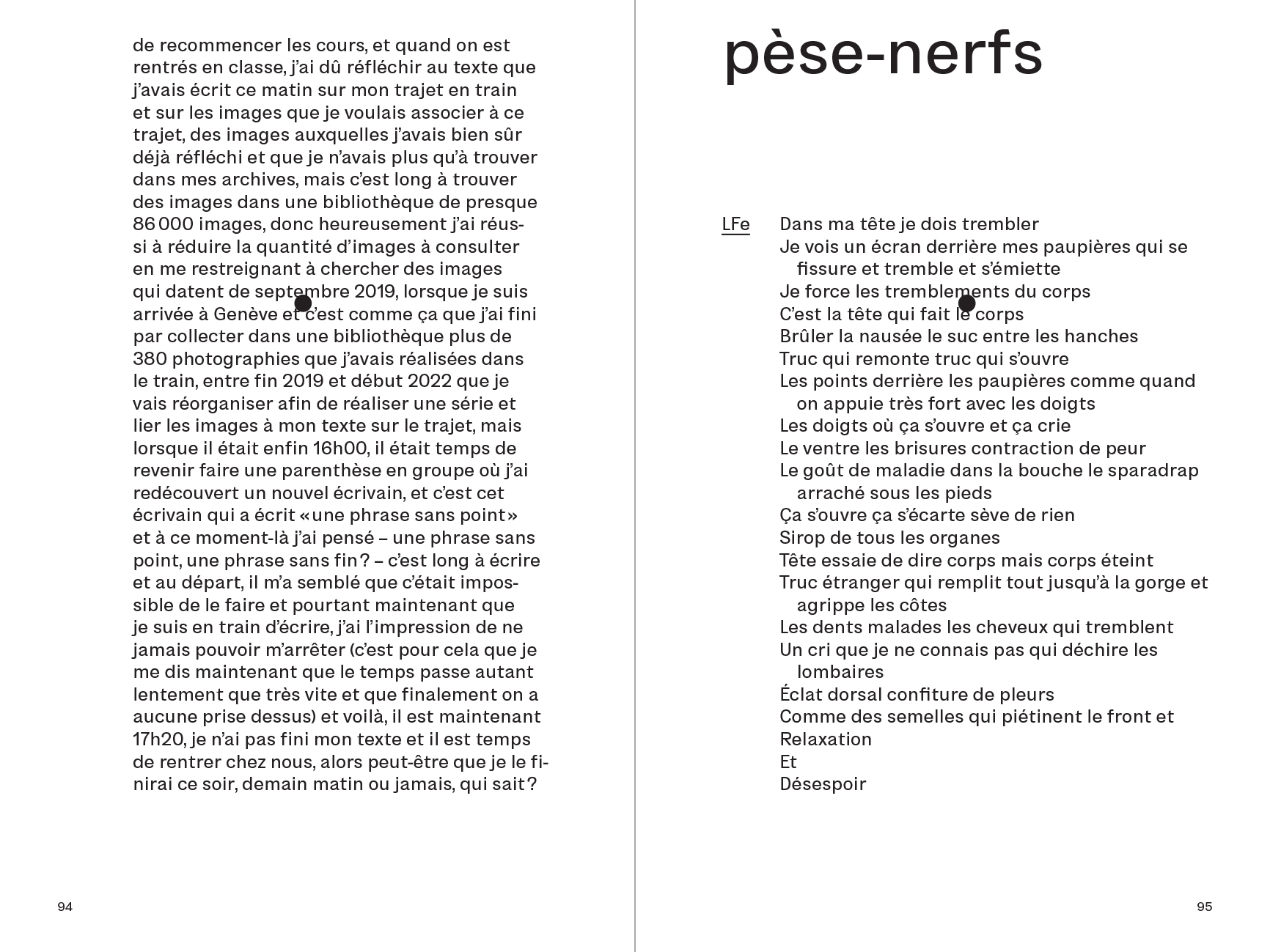 de recommencer les cours, et quand on est rentrés en classe, j'ai dû réfléchir au texte que j'avais écrit ce matin sur mon trajet en train et sur les images que je voulais associer à ce trajet, des images auxquelles j'avais bien sûr déjà réfléchi et que je n'avais plus qu'à trouver dans mes archives, mais c'est long à trouver des images dans une bibliothèque de presque 86 000 images, donc heureusement j'ai réussi à réduire la quantité d'images à consulter en me restreignant à chercher des images qui datent de septembre 2019, lorsque je suis arrivée à Genève et c'est comme ça que j'ai fini par collecter dans une bibliothèque plus de 380 photographies que j'avais réalisées dans le train, entre fin 2019 et début 2022 que je vais réorganiser afin de réaliser une série et lier les images à mon texte sur le trajet, mais lorsque il était enfin 16h00, il était temps de revenir faire une parenthèse en groupe où j'ai redécouvert un nouvel écrivain, et c'est cet écrivain qui a écrit «une phrase sans point» et à ce moment-là j'ai pensé – une phrase sans point, une phrase sans fin? – c'est long à écrire et au départ, il m'a semblé que c'était impossible de le faire et pourtant maintenant que je suis en train d'écrire, j'ai l'impression de ne jamais pouvoir m'arrêter (c'est pour cela que je me dis maintenant que le temps passe autant lentement que très vite et que finalement on a aucune prise dessus) et voilà, il est maintenant 17h20, je n'ai pas fini mon texte et il est temps de rentrer chez nous, alors peut-être que je le finirai ce soir, demain matin ou jamais, qui sait?

94

pèse-nerfs

LFe Dans ma tête je dois trembler
Je vois un écran derrière mes paupières qui se fissure et tremble et s'émiette
Je force les tremblements du corps
C'est la tête qui fait le corps
Brûler la nausée le suc entre les hanches
Truc qui remonte truc qui s'ouvre
Les points derrière les paupières comme quand on appuie très fort avec les doigts
Les doigts où ça s'ouvre et ça crie
Le ventre les brisures contraction de peur
Le goût de maladie dans la bouche le sparadrap arraché sous les pieds
Ça s'ouvre ça s'écarte sève de rien
Sirop de tous les organes
Tête essaie de dire corps mais corps éteint
Truc étranger qui remplit tout jusqu'à la gorge et agrippe les côtes
Les dents malades les cheveux qui tremblent
Un cri que je ne connais pas qui déchire les lombaires
Éclat dorsal confiture de pleurs
Comme des semelles qui piétinent le front et
Relaxation
Et
Désespoir

95